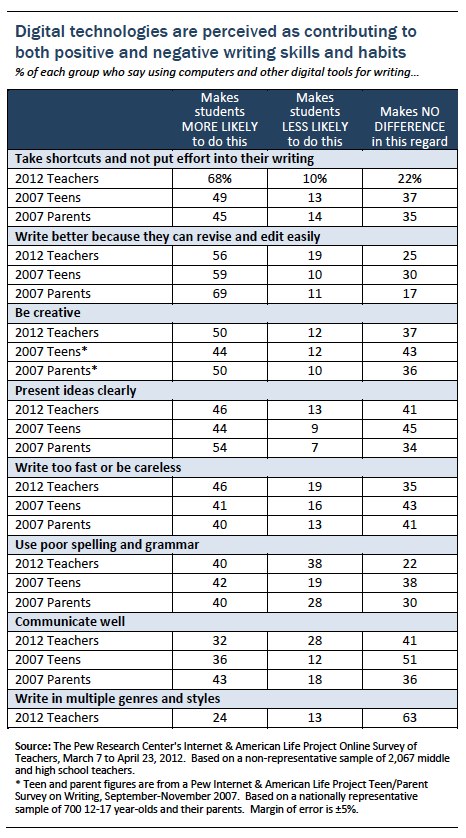 Digital technologies are perceived as contributing to both positive and negative writing skills and habits

% of each group who say using computers and other digital tools for writing...

| | Makes students MORE LIKELY to do this | Makes students LESS LIKELY to do this | Makes NO DIFFERENCE in this regard |
|---|---|---|---|
| **Take shortcuts and not put effort into their writing** | | | |
| 2012 Teachers | 68% | 10% | 22% |
| 2007 Teens | 49 | 13 | 37 |
| 2007 Parents | 45 | 14 | 35 |
| **Write better because they can revise and edit easily** | | | |
| 2012 Teachers | 56 | 19 | 25 |
| 2007 Teens | 59 | 10 | 30 |
| 2007 Parents | 69 | 11 | 17 |
| **Be creative** | | | |
| 2012 Teachers | 50 | 12 | 37 |
| 2007 Teens* | 44 | 12 | 43 |
| 2007 Parents* | 50 | 10 | 36 |
| **Present ideas clearly** | | | |
| 2012 Teachers | 46 | 13 | 41 |
| 2007 Teens | 44 | 9 | 45 |
| 2007 Parents | 54 | 7 | 34 |
| **Write too fast or be careless** | | | |
| 2012 Teachers | 46 | 19 | 35 |
| 2007 Teens | 41 | 16 | 43 |
| 2007 Parents | 40 | 13 | 41 |
| **Use poor spelling and grammar** | | | |
| 2012 Teachers | 40 | 38 | 22 |
| 2007 Teens | 42 | 19 | 38 |
| 2007 Parents | 40 | 28 | 30 |
| **Communicate well** | | | |
| 2012 Teachers | 32 | 28 | 41 |
| 2007 Teens | 36 | 12 | 51 |
| 2007 Parents | 43 | 18 | 36 |
| **Write in multiple genres and styles** | | | |
| 2012 Teachers | 24 | 13 | 63 |

Source: The Pew Research Center's Internet & American Life Project Online Survey of Teachers, March 7 to April 23, 2012. Based on a non-representative sample of 2,067 middle and high school teachers.

* Teen and parent figures are from a Pew Internet & American Life Project Teen/Parent Survey on Writing, September-November 2007. Based on a nationally representative sample of 700 12-17 year-olds and their parents. Margin of error is ±5%.